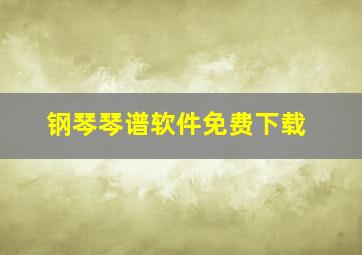 钢琴琴谱软件免费下载